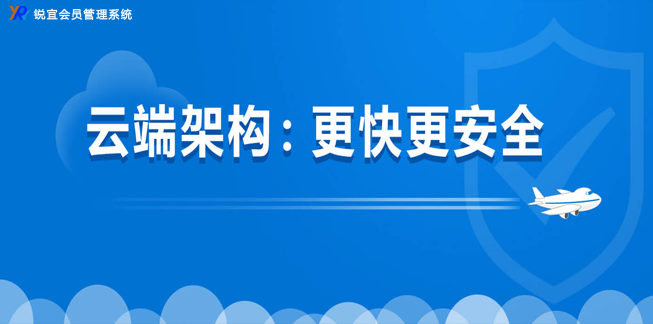 YR 锐宜会员管理系统

云端架构：更快更安全